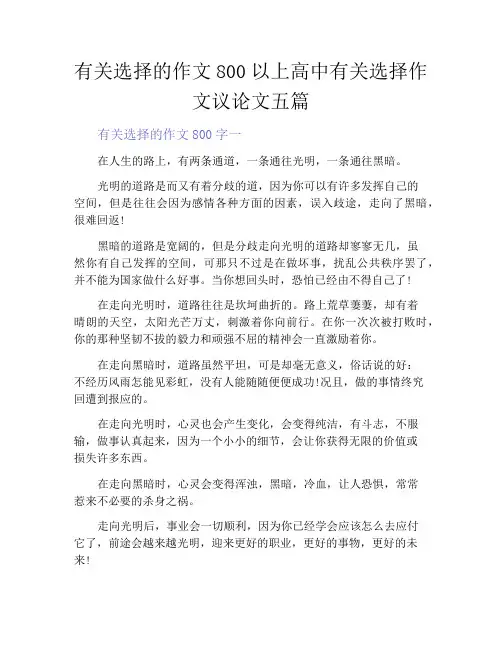 有关选择的作文800以上高中有关选择作文议论文五篇

有关选择的作文800字一

在人生的路上，有两条通道，一条通往光明，一条通往黑暗。

光明的道路是而又有着分歧的道，因为你可以有许多发挥自己的空间，但是往往会因为感情各种方面的因素，误入歧途，走向了黑暗，很难回返!

黑暗的道路是宽阔的，但是分歧走向光明的道路却寥寥无几，虽然你有自己发挥的空间，可那只不过是在做坏事，扰乱公共秩序罢了，并不能为国家做什么好事。当你想回头时，恐怕已经由不得自己了!

在走向光明时，道路往往是坎坷曲折的。路上荒草萋萋，却有着晴朗的天空，太阳光芒万丈，刺激着你向前行。在你一次次被打败时，你的那种坚韧不拔的毅力和顽强不屈的精神会一直激励着你。

在走向黑暗时，道路虽然平坦，可是却毫无意义，俗话说的好：不经历风雨怎能见彩虹，没有人能随随便便成功!况且，做的事情终究回遭到报应的。

在走向光明时，心灵也会产生变化，会变得纯洁，有斗志，不服输，做事认真起来，因为一个小小的细节，会让你获得无限的价值或损失许多东西。

在走向黑暗时，心灵会变得浑浊，黑暗，冷血，让人恐惧，常常惹来不必要的杀身之祸。

走向光明后，事业会一切顺利，因为你已经学会应该怎么去应付它了，前途会越来越光明，迎来更好的职业，更好的事物，更好的未来!